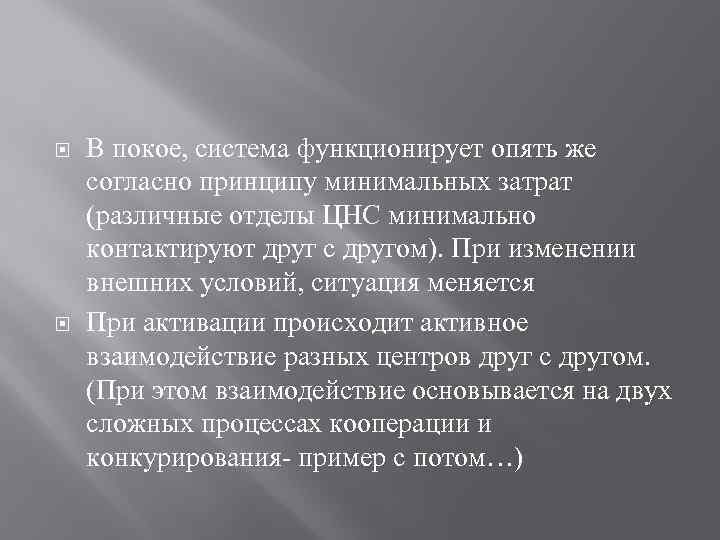 В покое, система функционирует опять же согласно принципу минимальных затрат (различные отделы ЦНС минимально контактируют друг с другом). При изменении внешних условий, ситуация меняется

При активации происходит активное взаимодействие разных центров друг с другом. (При этом взаимодействие основывается на двух сложных процессах кооперации и конкурирования- пример с потом…)